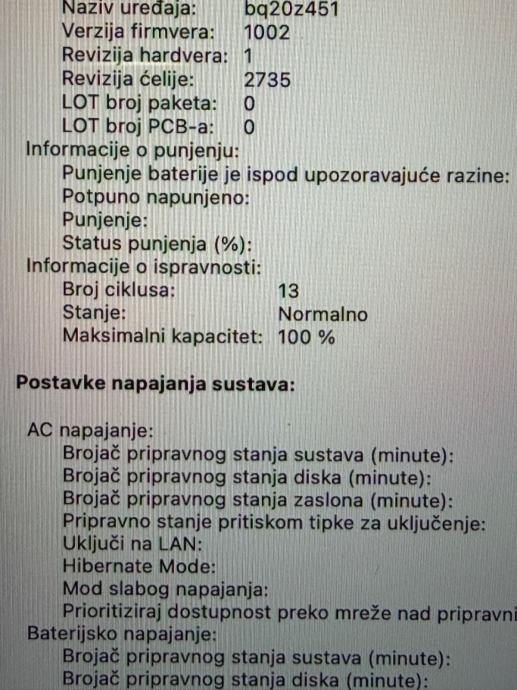 Naziv uređaja: bq20z451
Verzija firmvera: 1002
Revizija hardvera: 1
Revizija ćelije: 2735
LOT broj paketa: 0
LOT broj PCB-a: 0
Informacije o punjenju:
Punjenje baterije je ispod upozoravajuće razine:
Potpuno napunjeno:
Punjenje:
Status punjenja (%):
Informacije o ispravnosti:
Broj ciklusa: 13
Stanje: Normalno
Maksimalni kapacitet: 100 %

Postavke napajanja sustava:

AC napajanje:
Brojač pripravnog stanja sustava (minute):
Brojač pripravnog stanja diska (minute):
Brojač pripravnog stanja zaslona (minute):
Pripravno stanje pritiskom tipke za uključenje:
Uključi na LAN:
Hibernate Mode:
Mod slabog napajanja:
Prioritiziraj dostupnost preko mreže nad pripravni
Baterijsko napajanje:
Brojač pripravnog stanja sustava (minute):
Brojač pripravnog stanja diska (minute):